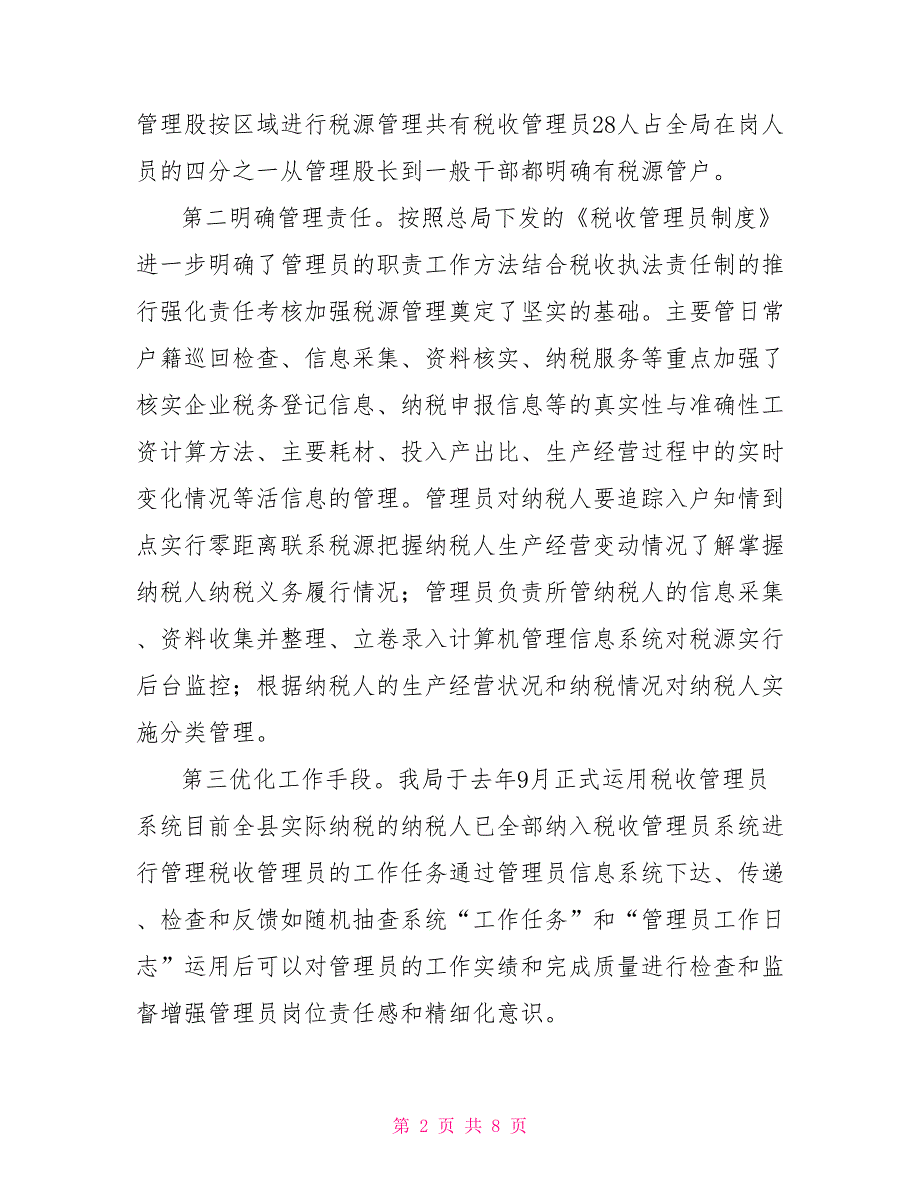 管理股按区域进行税源管理共有税收管理员28人占全局在岗人员的四分之一从管理股长到一般干部都明确有税源管户。

第二明确管理责任。按照总局下发的《税收管理员制度》进一步明确了管理员的职责工作方法结合税收执法责任制的推行强化责任考核加强税源管理奠定了坚实的基础。主要管日常户籍巡回检查、信息采集、资料核实、纳税服务等重点加强了核实企业税务登记信息、纳税申报信息等的真实性与准确性工资计算方法、主要耗材、投入产出比、生产经营过程中的实时变化情况等活信息的管理。管理员对纳税人要追踪入户知情到点实行零距离联系税源把握纳税人生产经营变动情况了解掌握纳税人纳税义务履行情况；管理员负责所管纳税人的信息采集、资料收集并整理、立卷录入计算机管理信息系统对税源实行后台监控；根据纳税人的生产经营状况和纳税情况对纳税人实施分类管理。

第三优化工作手段。我局于去年9月正式运用税收管理员系统目前全县实际纳税的纳税人已全部纳入税收管理员系统进行管理税收管理员的工作任务通过管理员信息系统下达、传递、检查和反馈如随机抽查系统“工作任务”和“管理员工作日志”运用后可以对管理员的工作实绩和完成质量进行检查和监督增强管理员岗位责任感和精细化意识。

第 2 页 共 8 页